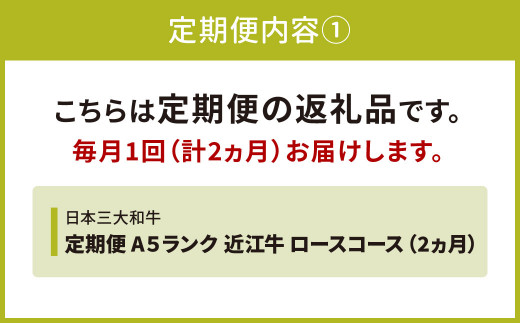 定期便内容①

こちらは定期便の返礼品です。
毎月1回（計2ヵ月）お届けします。

日本三大和牛
定期便 A5ランク 近江牛 ロースコース（2ヵ月）